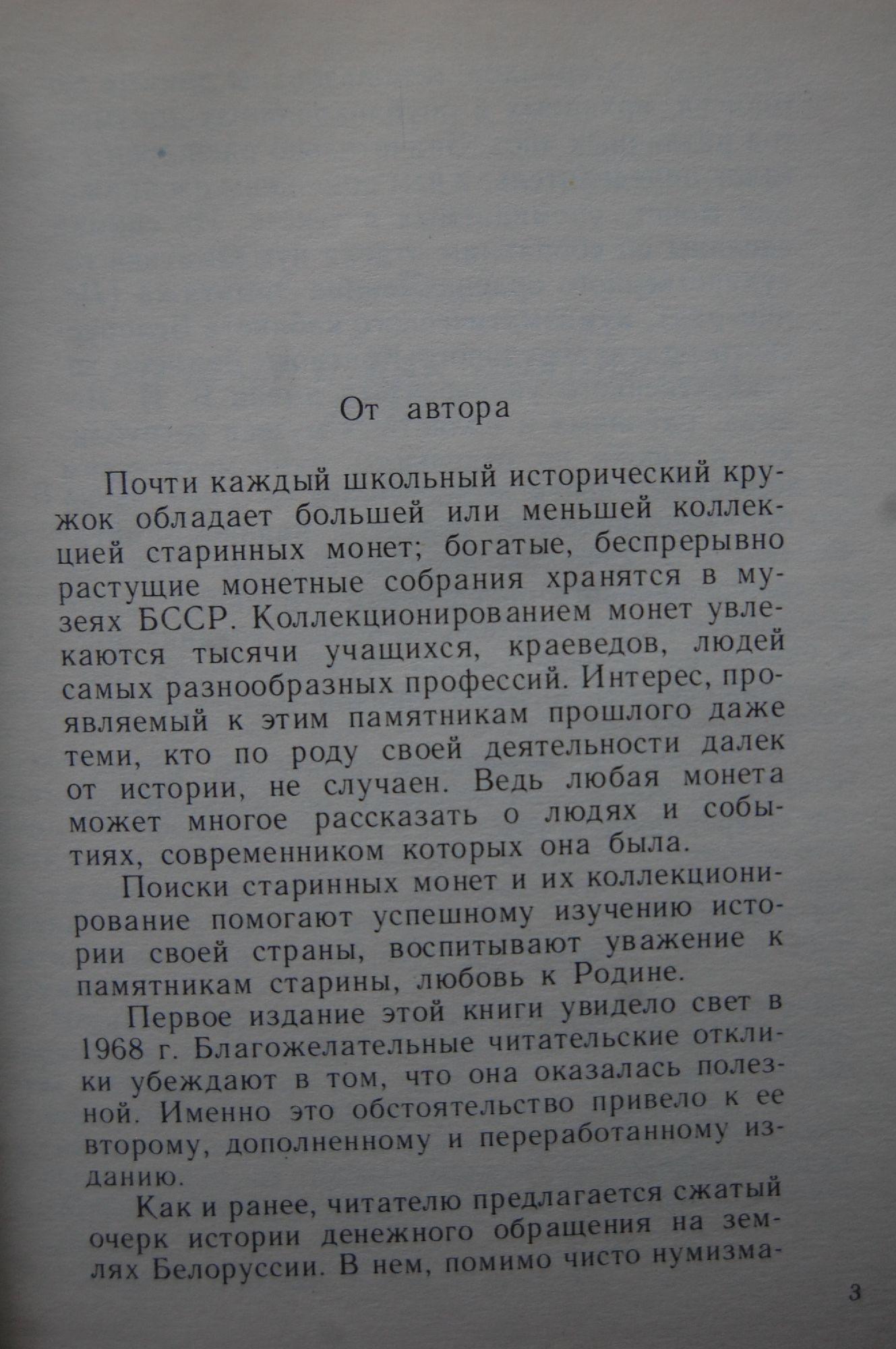 От автора

Почти каждый школьный исторический кружок обладает большей или меньшей коллекцией старинных монет; богатые, беспрерывно растущие монетные собрания хранятся в музеях БССР. Коллекционированием монет увлекаются тысячи учащихся, краеведов, людей самых разнообразных профессий. Интерес, проявляемый к этим памятникам прошлого даже теми, кто по роду своей деятельности далек от истории, не случаен. Ведь любая монета может многое рассказать о людях и событиях, современником которых она была.

Поиски старинных монет и их коллекционирование помогают успешному изучению истории своей страны, воспитывают уважение к памятникам старины, любовь к Родине.

Первое издание этой книги увидело свет в 1968 г. Благожелательные читательские отклики убеждают в том, что она оказалась полезной. Именно это обстоятельство привело к ее второму, дополненному и переработанному изданию.

Как и ранее, читателю предлагается сжатый очерк истории денежного обращения на землях Белоруссии. В нем, помимо чисто нумизма-

3